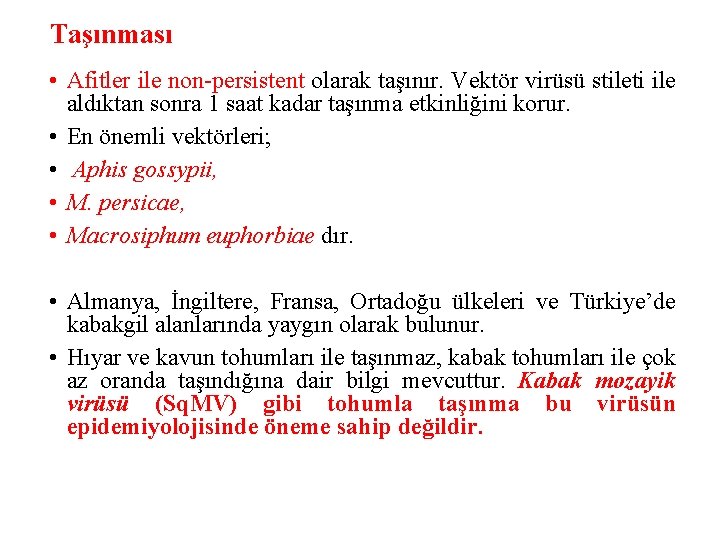 Taşınması

• Afitler ile non-persistent olarak taşınır. Vektör virüsü stileti ile aldıktan sonra 1 saat kadar taşınma etkinliğini korur.

• En önemli vektörleri;

• Aphis gossypii,

• M. persicae,

• Macrosiphum euphorbiae dır.

• Almanya, İngiltere, Fransa, Ortadoğu ülkeleri ve Türkiye'de kabakgil alanlarında yaygın olarak bulunur.

• Hıyar ve kavun tohumları ile taşınmaz, kabak tohumları ile çok az oranda taşındığına dair bilgi mevcuttur. Kabak mozayik virüsü (SqMV) gibi tohumla taşınma bu virüsün epidemiyolojisinde öneme sahip değildir.